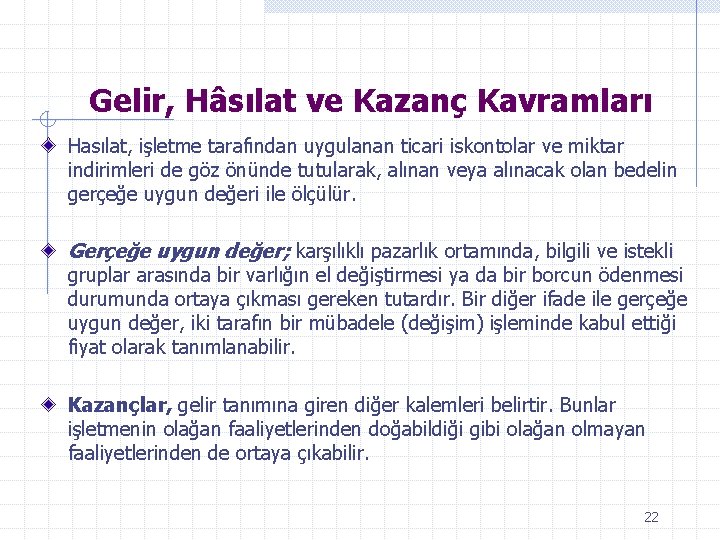 Gelir, Hâsılat ve Kazanç Kavramları

Hasılat, işletme tarafından uygulanan ticari iskontolar ve miktar indirimleri de göz önünde tutularak, alınan veya alınacak olan bedelin gerçeğe uygun değeri ile ölçülür.

Gerçeğe uygun değer; karşılıklı pazarlık ortamında, bilgili ve istekli gruplar arasında bir varlığın el değiştirmesi ya da bir borcun ödenmesi durumunda ortaya çıkması gereken tutardır. Bir diğer ifade ile gerçeğe uygun değer, iki tarafın bir mübadele (değişim) işleminde kabul ettiği fiyat olarak tanımlanabilir.

Kazançlar, gelir tanımına giren diğer kalemleri belirtir. Bunlar işletmenin olağan faaliyetlerinden doğabildiği gibi olağan olmayan faaliyetlerinden de ortaya çıkabilir.

22